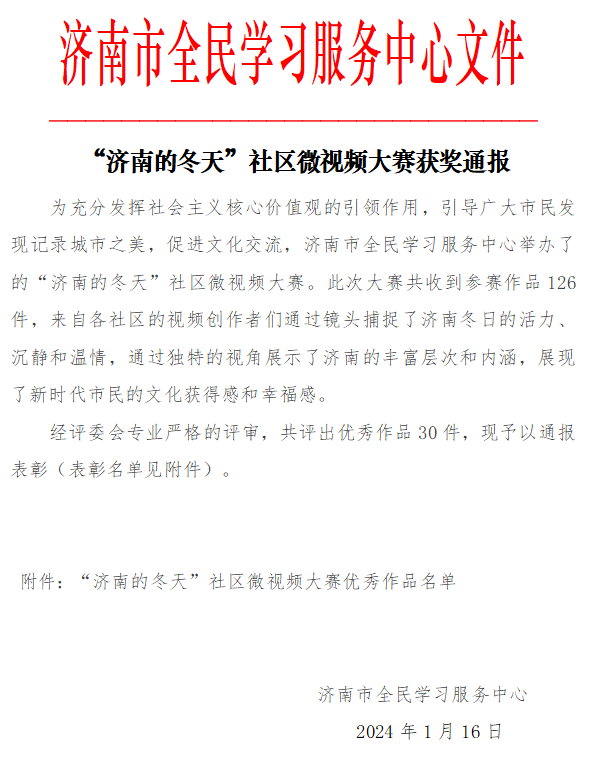 济南市全民学习服务中心文件

“济南的冬天”社区微视频大赛获奖通报

为充分发挥社会主义核心价值观的引领作用，引导广大市民发现记录城市之美，促进文化交流，济南市全民学习服务中心举办了的“济南的冬天”社区微视频大赛。此次大赛共收到参赛作品126件，来自各社区的视频创作者们通过镜头捕捉了济南冬日的活力、沉静和温情，通过独特的视角展示了济南的丰富层次和内涵，展现了新时代市民的文化获得感和幸福感。

经评委会专业严格的评审，共评出优秀作品30件，现予以通报表彰（表彰名单见附件）。

附件：“济南的冬天”社区微视频大赛优秀作品名单

济南市全民学习服务中心

2024年1月16日